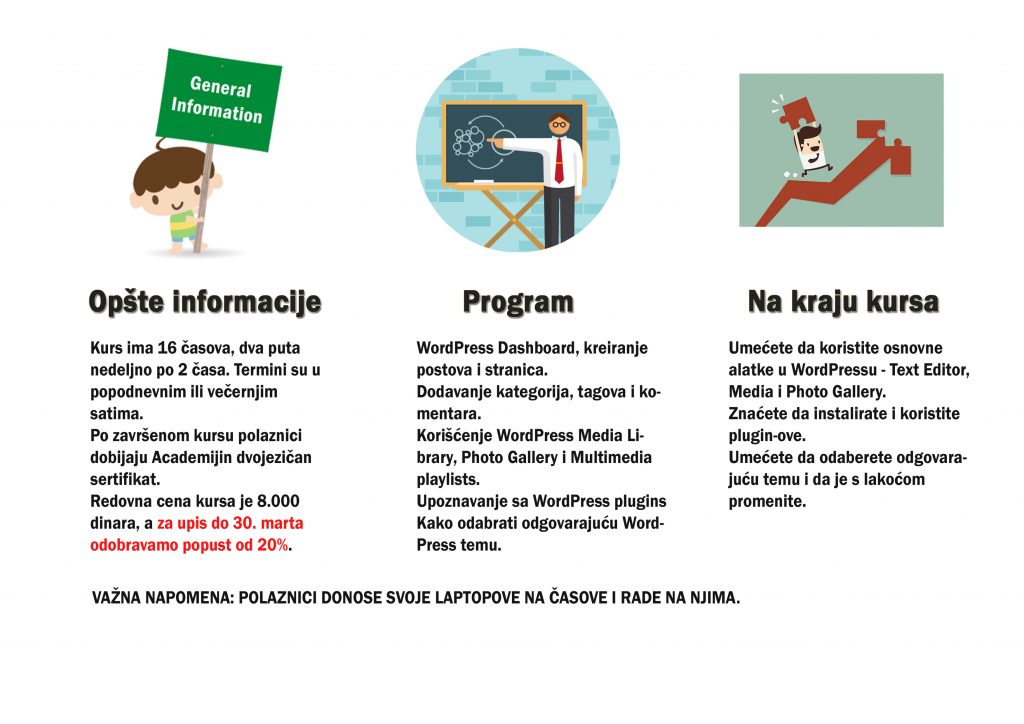 General Information

Opšte informacije

Kurs ima 16 časova, dva puta nedeljno po 2 časa. Termini su u popodnevnim ili večernjim satima.
Po završenom kursu polaznici dobijaju Academijin dvojezičan sertifikat.
Redovna cena kursa je 8.000 dinara, a za upis do 30. marta odobravamo popust od 20%.

Program

WordPress Dashboard, kreiranje postova i stranica.
Dodavanje kategorija, tagova i komentara.
Korišćenje WordPress Media Library, Photo Gallery i Multimedia playlists.
Upoznavanje sa WordPress plugins
Kako odabrati odgovarajuću WordPress temu.

Na kraju kursa

Umećete da koristite osnovne alatke u WordPressu - Text Editor, Media i Photo Gallery.
Znaćete da instalirate i koristite plugin-ove.
Umećete da odaberete odgovarajuću temu i da je s lakoćom promenite.

VAŽNA NAPOMENA: POLAZNICI DONOSE SVOJE LAPTOPOVE NA ČASOVE I RADE NA NJIMA.